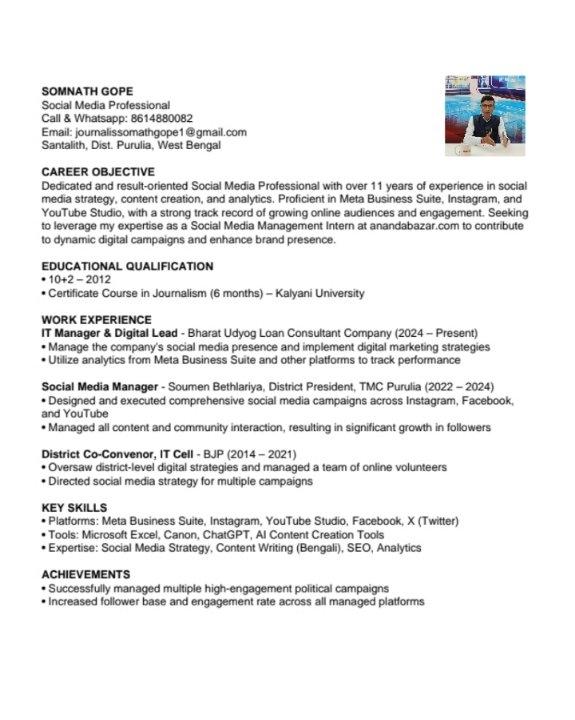 SOMNATH GOPE
Social Media Professional
Call & Whatsapp: 8614880082
Email: journalissomathgope1@gmail.com
Santalith, Dist. Purulia, West Bengal

CAREER OBJECTIVE
Dedicated and result-oriented Social Media Professional with over 11 years of experience in social media strategy, content creation, and analytics. Proficient in Meta Business Suite, Instagram, and YouTube Studio, with a strong track record of growing online audiences and engagement. Seeking to leverage my expertise as a Social Media Management Intern at anandabazar.com to contribute to dynamic digital campaigns and enhance brand presence.

EDUCATIONAL QUALIFICATION
• 10+2 – 2012
• Certificate Course in Journalism (6 months) – Kalyani University

WORK EXPERIENCE
IT Manager & Digital Lead - Bharat Udyog Loan Consultant Company (2024 – Present)
• Manage the company's social media presence and implement digital marketing strategies
• Utilize analytics from Meta Business Suite and other platforms to track performance

Social Media Manager - Soumen Bethlariya, District President, TMC Purulia (2022 – 2024)
• Designed and executed comprehensive social media campaigns across Instagram, Facebook, and YouTube
• Managed all content and community interaction, resulting in significant growth in followers

District Co-Convenor, IT Cell - BJP (2014 – 2021)
• Oversaw district-level digital strategies and managed a team of online volunteers
• Directed social media strategy for multiple campaigns

KEY SKILLS
• Platforms: Meta Business Suite, Instagram, YouTube Studio, Facebook, X (Twitter)
• Tools: Microsoft Excel, Canon, ChatGPT, AI Content Creation Tools
• Expertise: Social Media Strategy, Content Writing (Bengali), SEO, Analytics

ACHIEVEMENTS
• Successfully managed multiple high-engagement political campaigns
• Increased follower base and engagement rate across all managed platforms